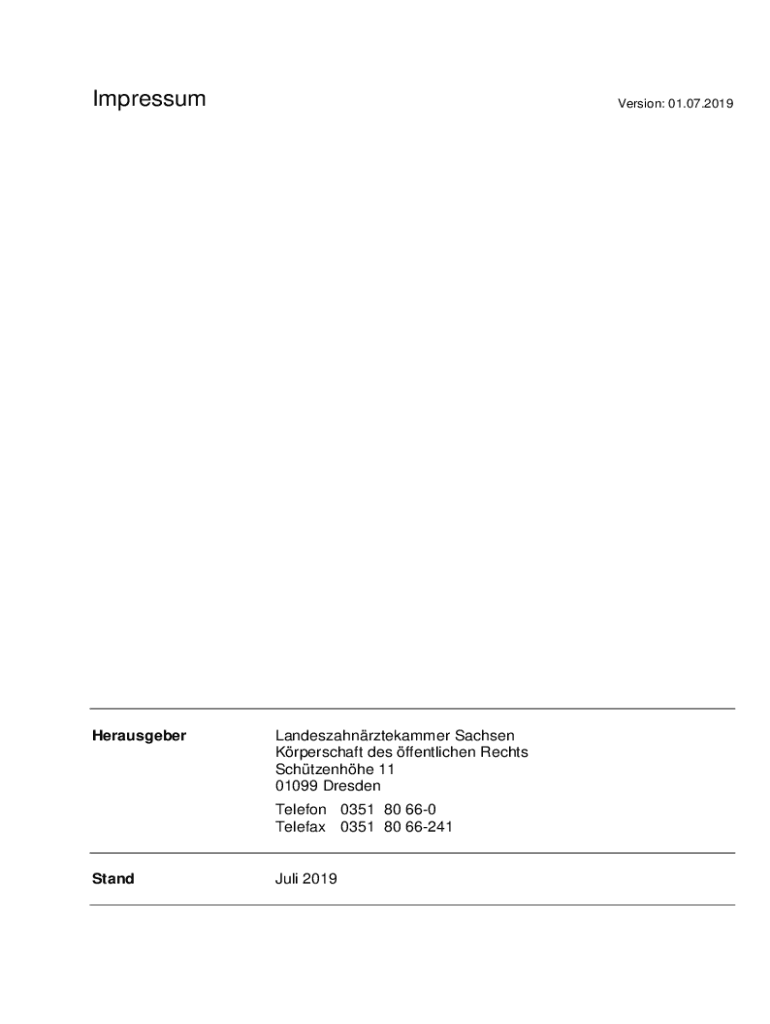 Impressum

Version: 01.07.2019

Herausgeber

Landeszahnärztekammer Sachsen
Körperschaft des öffentlichen Rechts
Schützenhöhe 11
01099 Dresden

Telefon 0351 80 66-0
Telefax 0351 80 66-241

Stand

Juli 2019